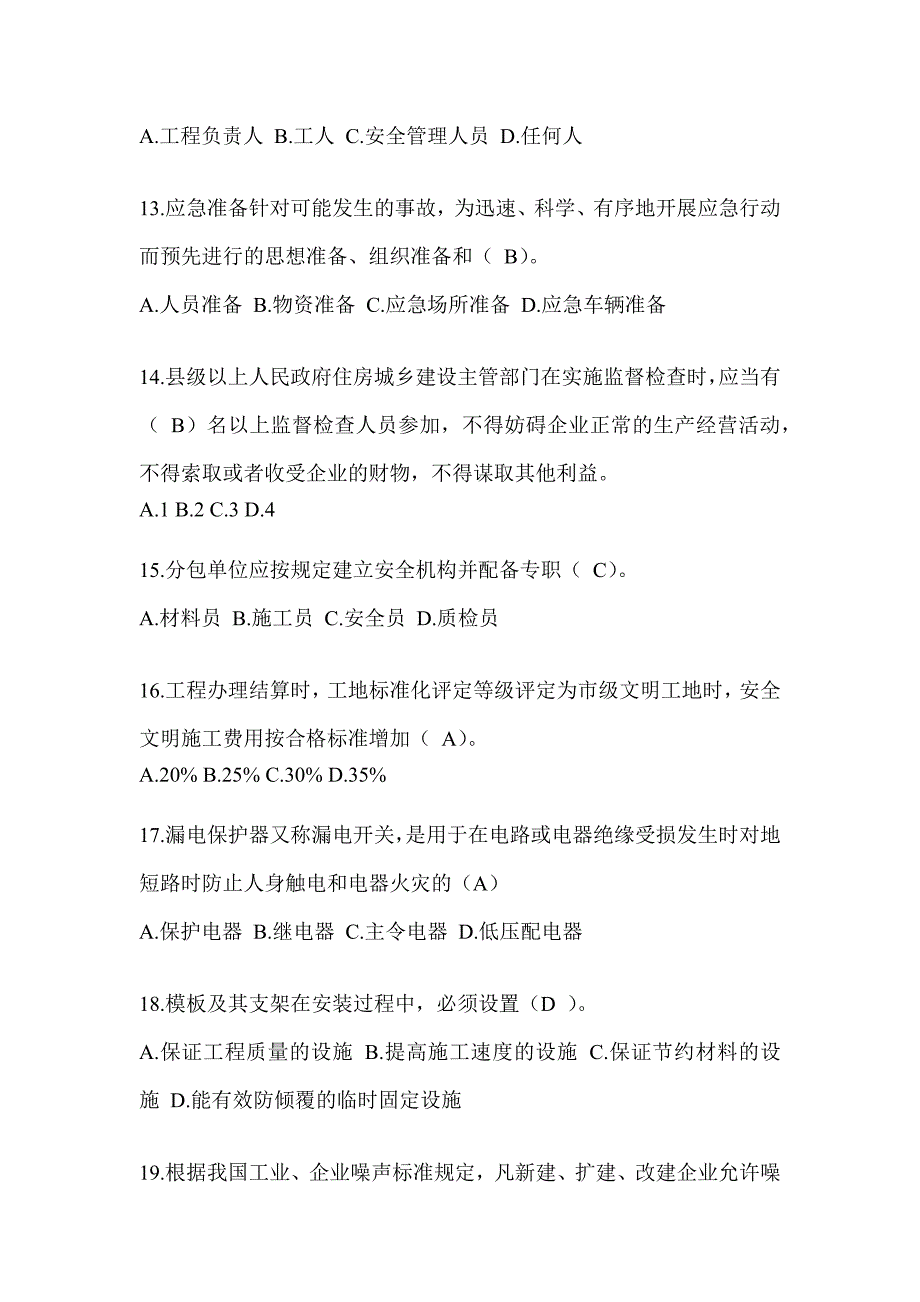 A.工程负责人 B.工人 C.安全管理人员 D.任何人

13.应急准备针对可能发生的事故，为迅速、科学、有序地开展应急行动而预先进行的思想准备、组织准备和（ B）。

A.人员准备 B.物资准备 C.应急场所准备 D.应急车辆准备

14.县级以上人民政府住房城乡建设主管部门在实施监督检查时，应当有（ B）名以上监督检查人员参加，不得妨碍企业正常的生产经营活动，不得索取或者收受企业的财物，不得谋取其他利益。

A.1 B.2 C.3 D.4

15.分包单位应按规定建立安全机构并配备专职（ C）。

A.材料员 B.施工员 C.安全员 D.质检员

16.工程办理结算时，工地标准化评定等级评定为市级文明工地时，安全文明施工费用按合格标准增加（ A）。

A.20% B.25% C.30% D.35%

17.漏电保护器又称漏电开关，是用于在电路或电器绝缘受损发生时对地短路时防止人身触电和电器火灾的（A）

A.保护电器 B.继电器 C.主令电器 D.低压配电器

18.模板及其支架在安装过程中，必须设置（D ）。

A.保证工程质量的设施 B.提高施工速度的设施 C.保证节约材料的设施 D.能有效防倾覆的临时固定设施

19.根据我国工业、企业噪声标准规定，凡新建、扩建、改建企业允许噪